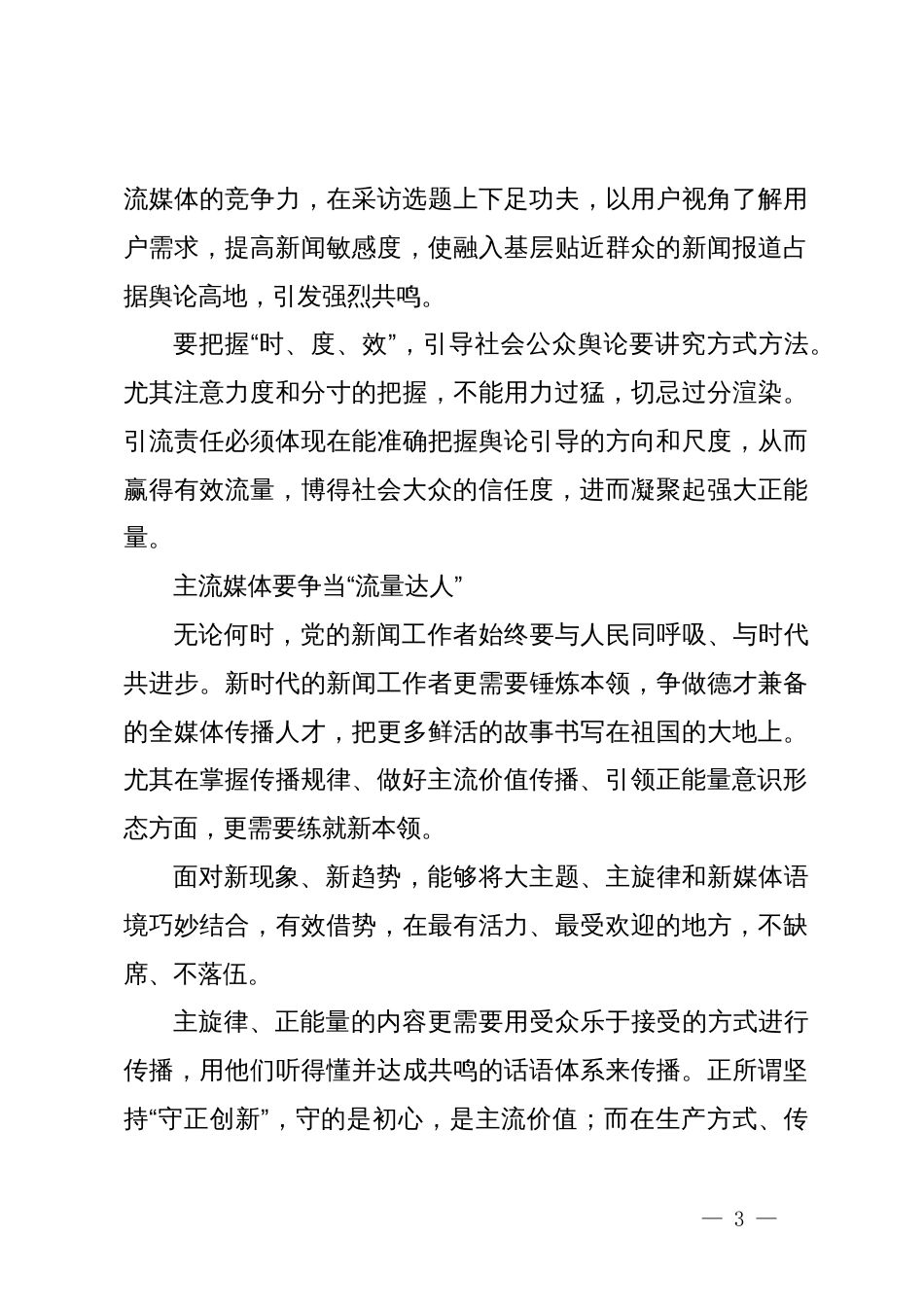 流媒体的竞争力，在采访选题上下足功夫，以用户视角了解用户需求，提高新闻敏感度，使融入基层贴近群众的新闻报道占据舆论高地，引发强烈共鸣。

要把握“时、度、效”，引导社会公众舆论要讲究方式方法。尤其注意力度和分寸的把握，不能用力过猛，切忌过分渲染。引流责任必须体现在能准确把握舆论引导的方向和尺度，从而赢得有效流量，博得社会大众的信任度，进而凝聚起强大正能量。

主流媒体要争当“流量达人”

无论何时，党的新闻工作者始终要与人民同呼吸、与时代共进步。新时代的新闻工作者更需要锤炼本领，争做德才兼备的全媒体传播人才，把更多鲜活的故事书写在祖国的大地上。尤其在掌握传播规律、做好主流价值传播、引领正能量意识形态方面，更需要练就新本领。

面对新现象、新趋势，能够将大主题、主旋律和新媒体语境巧妙结合，有效借势，在最有活力、最受欢迎的地方，不缺席、不落伍。

主旋律、正能量的内容更需要用受众乐于接受的方式进行传播，用他们听得懂并达成共鸣的话语体系来传播。正所谓坚持“守正创新”，守的是初心，是主流价值；而在生产方式、传

— 3 —